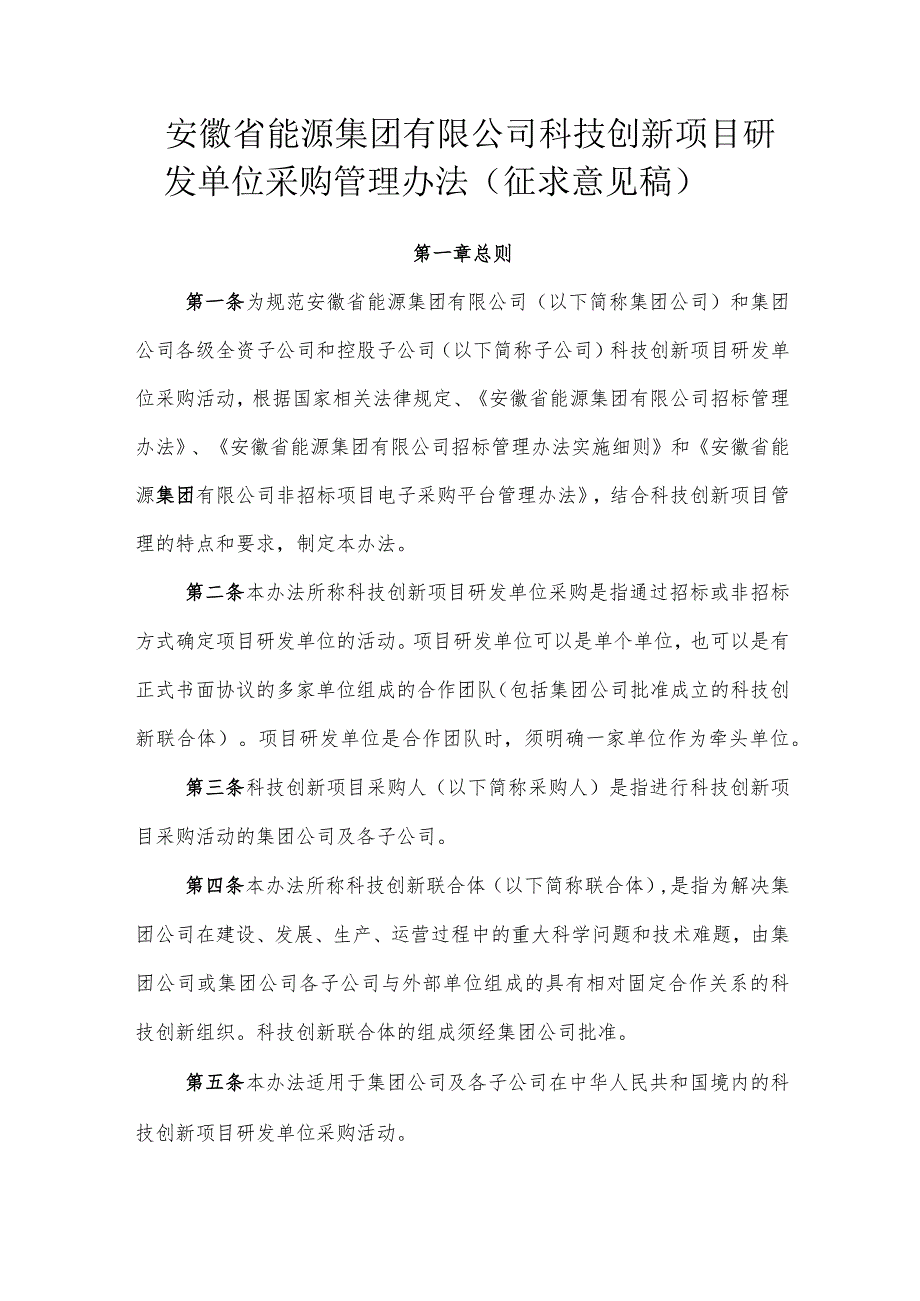 安徽省能源集团有限公司科技创新项目研发单位采购管理办法（征求意见稿）

第一章总则

第一条为规范安徽省能源集团有限公司（以下简称集团公司）和集团公司各级全资子公司和控股子公司（以下简称子公司）科技创新项目研发单位采购活动，根据国家相关法律规定、《安徽省能源集团有限公司招标管理办法》、《安徽省能源集团有限公司招标管理办法实施细则》和《安徽省能源集团有限公司非招标项目电子采购平台管理办法》，结合科技创新项目管理的特点和要求，制定本办法。

第二条本办法所称科技创新项目研发单位采购是指通过招标或非招标方式确定项目研发单位的活动。项目研发单位可以是单个单位，也可以是有正式书面协议的多家单位组成的合作团队（包括集团公司批准成立的科技创新联合体）。项目研发单位是合作团队时，须明确一家单位作为牵头单位。

第三条科技创新项目采购人（以下简称采购人）是指进行科技创新项目采购活动的集团公司及各子公司。

第四条本办法所称科技创新联合体（以下简称联合体），是指为解决集团公司在建设、发展、生产、运营过程中的重大科学问题和技术难题，由集团公司或集团公司各子公司与外部单位组成的具有相对固定合作关系的科技创新组织。科技创新联合体的组成须经集团公司批准。

第五条本办法适用于集团公司及各子公司在中华人民共和国境内的科技创新项目研发单位采购活动。